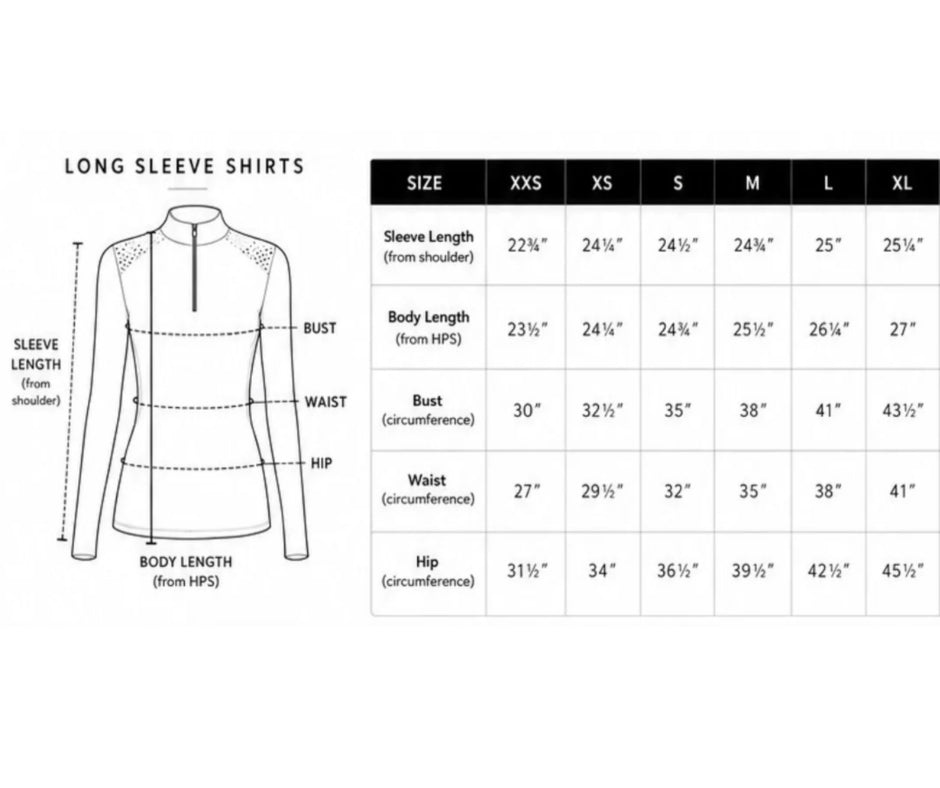 LONG SLEEVE SHIRTS

SLEEVE LENGTH (from shoulder)

BUST

WAIST

HIP

BODY LENGTH (from HPS)

| SIZE | XXS | XS | S | M | L | XL |
|---|---|---|---|---|---|---|
| Sleeve Length (from shoulder) | 22¾″ | 24¼″ | 24½″ | 24¾″ | 25″ | 25¼″ |
| Body Length (from HPS) | 23½″ | 24¼″ | 24¾″ | 25½″ | 26¼″ | 27″ |
| Bust (circumference) | 30″ | 32½″ | 35″ | 38″ | 41″ | 43½″ |
| Waist (circumference) | 27″ | 29½″ | 32″ | 35″ | 38″ | 41″ |
| Hip (circumference) | 31½″ | 34″ | 36½″ | 39½″ | 42½″ | 45½″ |